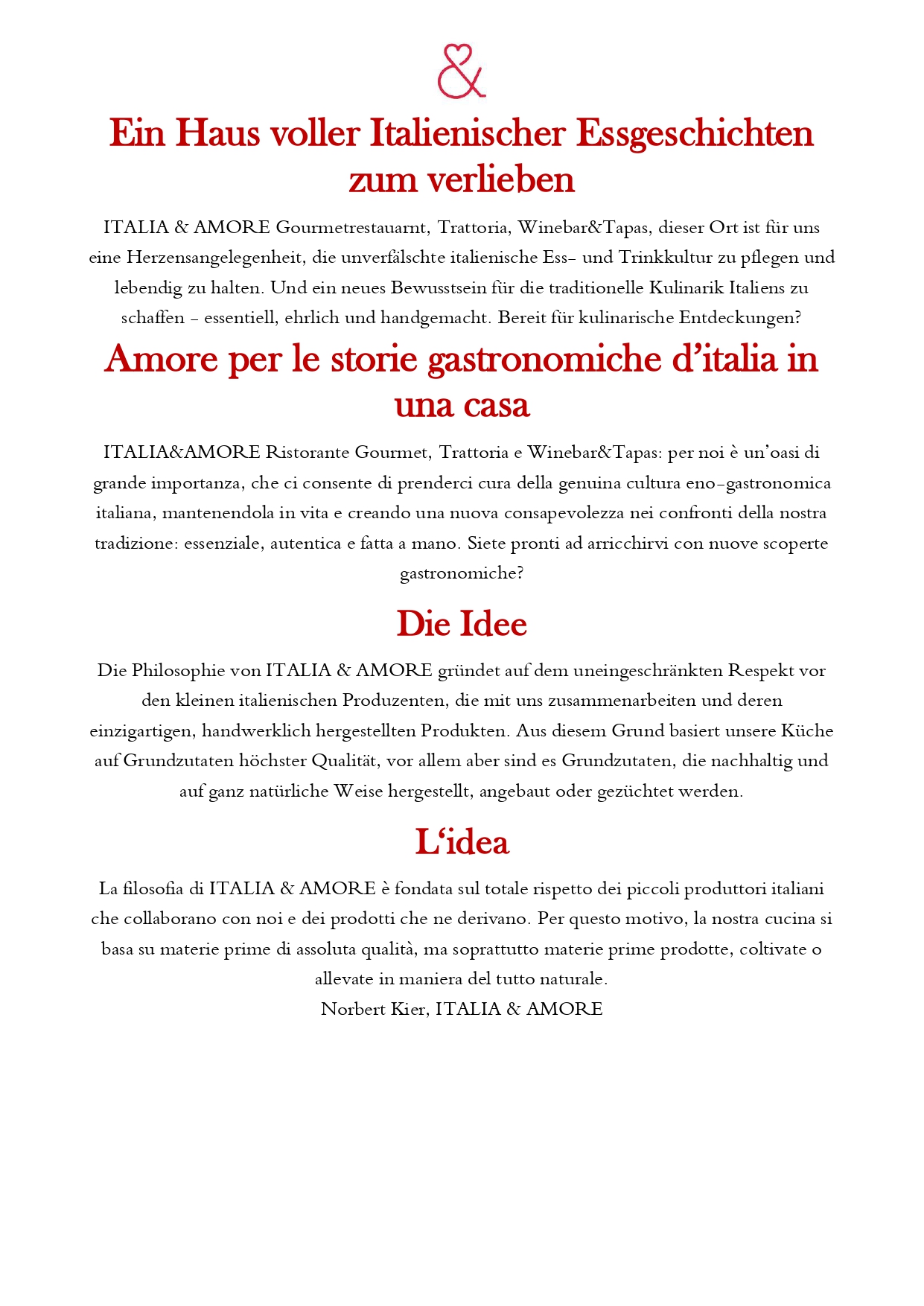 &

Ein Haus voller Italienischer Essgeschichten zum verlieben

ITALIA & AMORE Gourmetrestauarnt, Trattoria, Winebar&Tapas, dieser Ort ist für uns eine Herzensangelegenheit, die unverfälschte italienische Ess- und Trinkkultur zu pflegen und lebendig zu halten. Und ein neues Bewusstsein für die traditionelle Kulinarik Italiens zu schaffen – essentiell, ehrlich und handgemacht. Bereit für kulinarische Entdeckungen?

Amore per le storie gastronomiche d'italia in una casa

ITALIA&AMORE Ristorante Gourmet, Trattoria e Winebar&Tapas: per noi è un'oasi di grande importanza, che ci consente di prenderci cura della genuina cultura eno-gastronomica italiana, mantenendola in vita e creando una nuova consapevolezza nei confronti della nostra tradizione: essenziale, autentica e fatta a mano. Siete pronti ad arricchirvi con nuove scoperte gastronomiche?

Die Idee

Die Philosophie von ITALIA & AMORE gründet auf dem uneingeschränkten Respekt vor den kleinen italienischen Produzenten, die mit uns zusammenarbeiten und deren einzigartigen, handwerklich hergestellten Produkten. Aus diesem Grund basiert unsere Küche auf Grundzutaten höchster Qualität, vor allem aber sind es Grundzutaten, die nachhaltig und auf ganz natürliche Weise hergestellt, angebaut oder gezüchtet werden.

L'idea

La filosofia di ITALIA & AMORE è fondata sul totale rispetto dei piccoli produttori italiani che collaborano con noi e dei prodotti che ne derivano. Per questo motivo, la nostra cucina si basa su materie prime di assoluta qualità, ma soprattutto materie prime prodotte, coltivate o allevate in maniera del tutto naturale.
Norbert Kier, ITALIA & AMORE